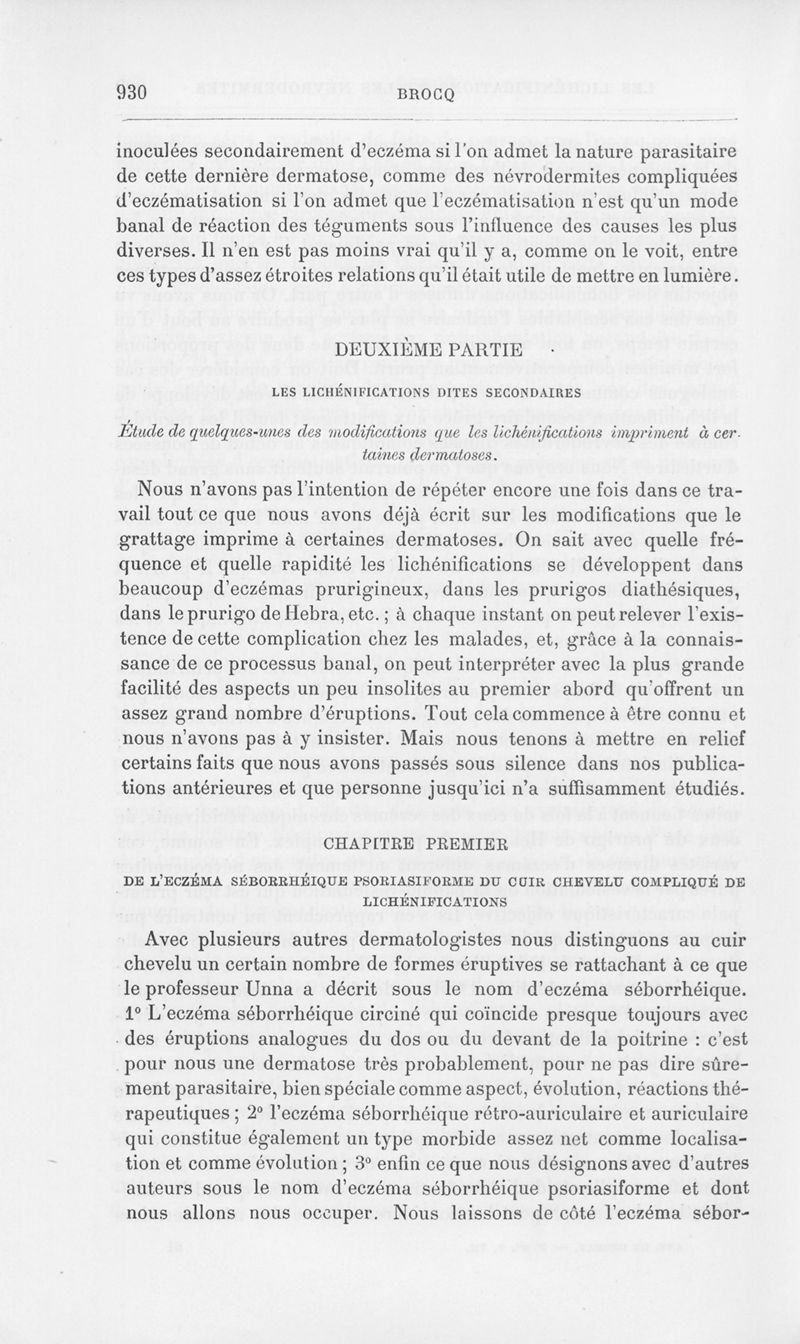 930 BROCQ

inoculées secondairement d'eczéma si l'on admet la nature parasitaire de cette dernière dermatose, comme des névrodermites compliquées d'eczématisation si l'on admet que l'eczématisation n'est qu'un mode banal de réaction des téguments sous l'influence des causes les plus diverses. Il n'en est pas moins vrai qu'il y a, comme on le voit, entre ces types d'assez étroites relations qu'il était utile de mettre en lumière.

DEUXIÈME PARTIE

LES LICHÉNIFICATIONS DITES SECONDAIRES

Étude de quelques-unes des modifications que les lichénifications impriment à certaines dermatoses.

Nous n'avons pas l'intention de répéter encore une fois dans ce travail tout ce que nous avons déjà écrit sur les modifications que le grattage imprime à certaines dermatoses. On sait avec quelle fréquence et quelle rapidité les lichénifications se développent dans beaucoup d'eczémas prurigineux, dans les prurigos diathésiques, dans le prurigo de Hebra, etc.; à chaque instant on peut relever l'existence de cette complication chez les malades, et, grâce à la connaissance de ce processus banal, on peut interpréter avec la plus grande facilité des aspects un peu insolites au premier abord qu'offrent un assez grand nombre d'éruptions. Tout cela commence à être connu et nous n'avons pas à y insister. Mais nous tenons à mettre en relief certains faits que nous avons passés sous silence dans nos publications antérieures et que personne jusqu'ici n'a suffisamment étudiés.

CHAPITRE PREMIER

DE L'ECZÉMA SÉBORRHÉIQUE PSORIASIFORME DU CUIR CHEVELU COMPLIQUÉ DE LICHÉNIFICATIONS

Avec plusieurs autres dermatologistes nous distinguons au cuir chevelu un certain nombre de formes éruptives se rattachant à ce que le professeur Unna a décrit sous le nom d'eczéma séborrhéique. 1° L'eczéma séborrhéique circiné qui coïncide presque toujours avec des éruptions analogues du dos ou du devant de la poitrine : c'est pour nous une dermatose très probablement, pour ne pas dire sûrement parasitaire, bien spéciale comme aspect, évolution, réactions thérapeutiques; 2° l'eczéma séborrhéique rétro-auriculaire et auriculaire qui constitue également un type morbide assez net comme localisation et comme évolution; 3° enfin ce que nous désignons avec d'autres auteurs sous le nom d'eczéma séborrhéique psoriasiforme et dont nous allons nous occuper. Nous laissons de côté l'eczéma sébor-